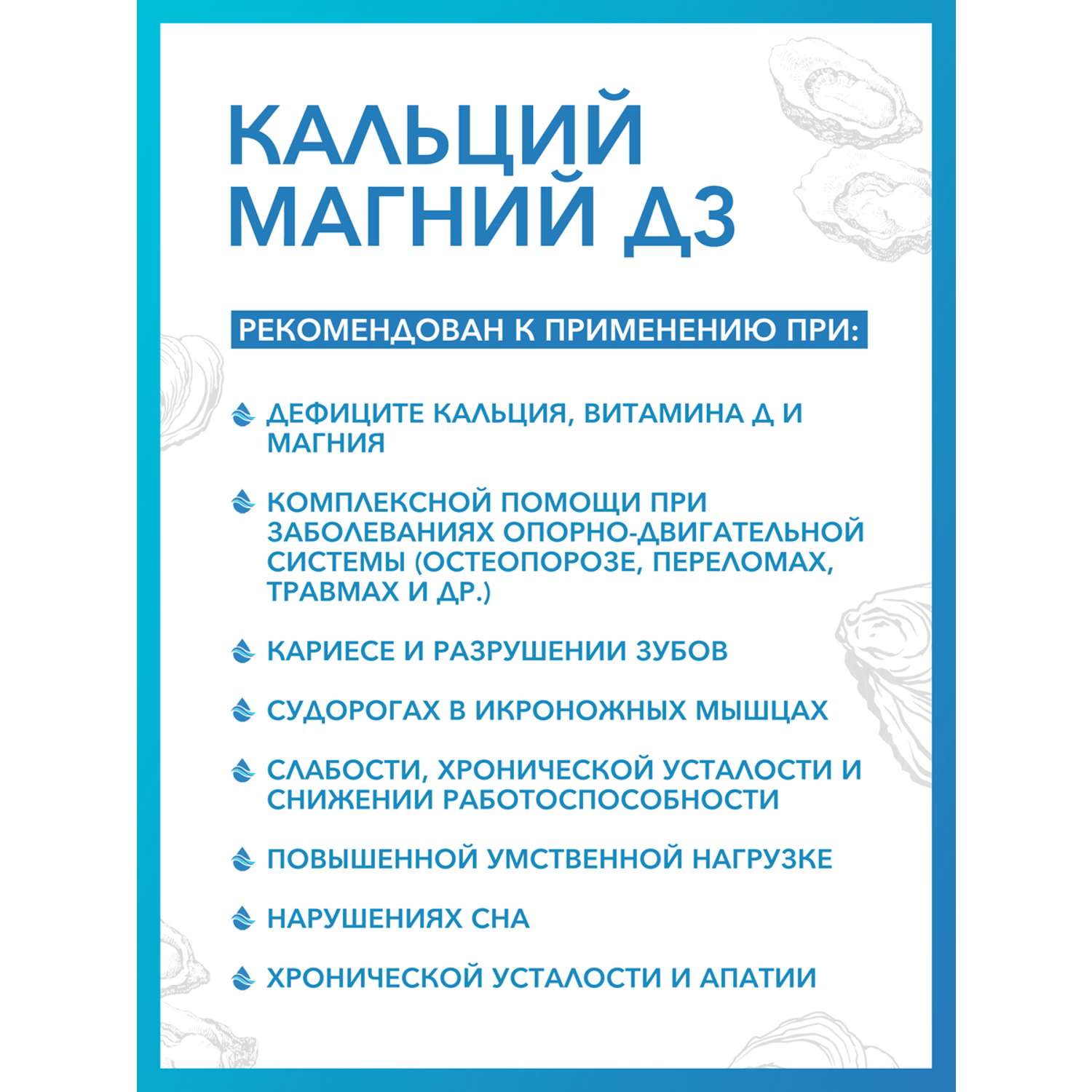 КАЛЬЦИЙ МАГНИЙ Д3

РЕКОМЕНДОВАН К ПРИМЕНЕНИЮ ПРИ:

ДЕФИЦИТЕ КАЛЬЦИЯ, ВИТАМИНА Д И МАГНИЯ

КОМПЛЕКСНОЙ ПОМОЩИ ПРИ ЗАБОЛЕВАНИЯХ ОПОРНО-ДВИГАТЕЛЬНОЙ СИСТЕМЫ (ОСТЕОПОРОЗЕ, ПЕРЕЛОМАХ, ТРАВМАХ И ДР.)

КАРИЕСЕ И РАЗРУШЕНИИ ЗУБОВ

СУДОРОГАХ В ИКРОНОЖНЫХ МЫШЦАХ

СЛАБОСТИ, ХРОНИЧЕСКОЙ УСТАЛОСТИ И СНИЖЕНИИ РАБОТОСПОСОБНОСТИ

ПОВЫШЕННОЙ УМСТВЕННОЙ НАГРУЗКЕ

НАРУШЕНИЯХ СНА

ХРОНИЧЕСКОЙ УСТАЛОСТИ И АПАТИИ